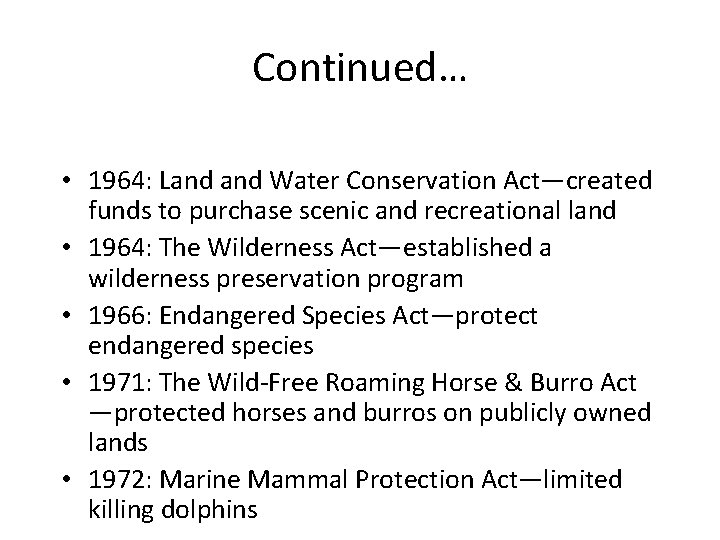 Continued…

• 1964: Land and Water Conservation Act—created funds to purchase scenic and recreational land
• 1964: The Wilderness Act—established a wilderness preservation program
• 1966: Endangered Species Act—protect endangered species
• 1971: The Wild-Free Roaming Horse & Burro Act —protected horses and burros on publicly owned lands
• 1972: Marine Mammal Protection Act—limited killing dolphins